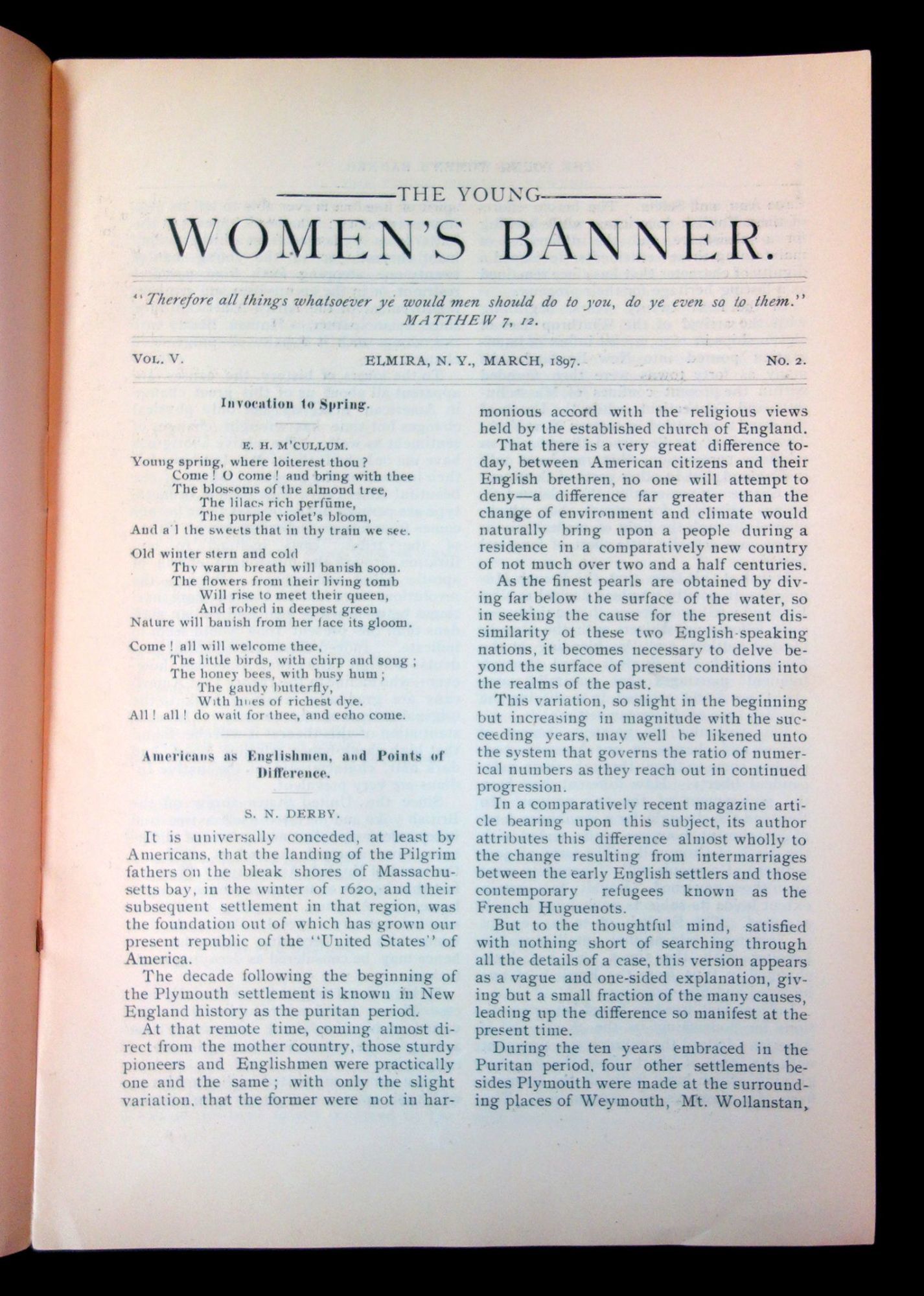 THE YOUNG

WOMEN'S BANNER.

"Therefore all things whatsoever ye would men should do to you, do ye even so to them."
MATTHEW 7, 12.

VOL. V. ELMIRA, N. Y., MARCH, 1897. No. 2.

Invocation to Spring.

E. H. M'CULLUM.

Young spring, where loiterest thou?
Come! O come! and bring with thee
The blossoms of the almond tree,
The lilacs rich perfume,
The purple violet's bloom,
And all the sweets that in thy train we see.

Old winter stern and cold
Thy warm breath will banish soon.
The flowers from their living tomb
Will rise to meet their queen,
And robed in deepest green
Nature will banish from her face its gloom.

Come! all will welcome thee,
The little birds, with chirp and song;
The honey bees, with busy hum;
The gaudy butterfly,
With hues of richest dye.
All! all! do wait for thee, and echo come.

Americans as Englishmen, and Points of Difference.

S. N. DERBY.

It is universally conceded, at least by Americans, that the landing of the Pilgrim fathers on the bleak shores of Massachusetts bay, in the winter of 1620, and their subsequent settlement in that region, was the foundation out of which has grown our present republic of the "United States" of America.

The decade following the beginning of the Plymouth settlement is known in New England history as the puritan period.

At that remote time, coming almost direct from the mother country, those sturdy pioneers and Englishmen were practically one and the same; with only the slight variation, that the former were not in harmonious accord with the religious views held by the established church of England.

That there is a very great difference today, between American citizens and their English brethren, no one will attempt to deny—a difference far greater than the change of environment and climate would naturally bring upon a people during a residence in a comparatively new country of not much over two and a half centuries.

As the finest pearls are obtained by diving far below the surface of the water, so in seeking the cause for the present dissimilarity of these two English-speaking nations, it becomes necessary to delve beyond the surface of present conditions into the realms of the past.

This variation, so slight in the beginning but increasing in magnitude with the succeeding years, may well be likened unto the system that governs the ratio of numerical numbers as they reach out in continued progression.

In a comparatively recent magazine article bearing upon this subject, its author attributes this difference almost wholly to the change resulting from intermarriages between the early English settlers and those contemporary refugees known as the French Huguenots.

But to the thoughtful mind, satisfied with nothing short of searching through all the details of a case, this version appears as a vague and one-sided explanation, giving but a small fraction of the many causes, leading up the difference so manifest at the present time.

During the ten years embraced in the Puritan period, four other settlements besides Plymouth were made at the surrounding places of Weymouth, Mt. Wollanstan,